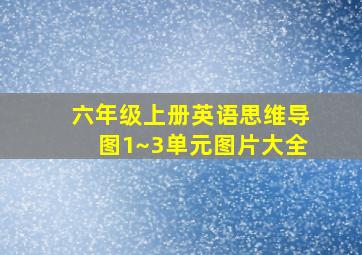 六年级上册英语思维导图1~3单元图片大全